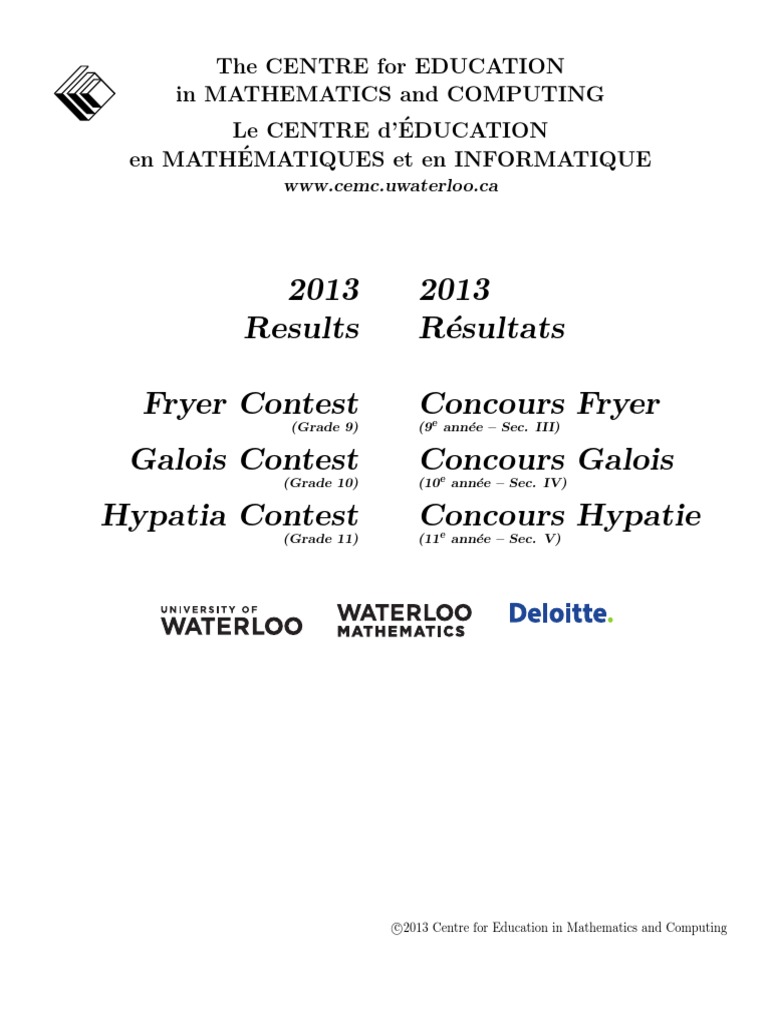 The CENTRE for EDUCATION
in MATHEMATICS and COMPUTING
Le CENTRE d'ÉDUCATION
en MATHÉMATIQUES et en INFORMATIQUE
www.cemc.uwaterloo.ca

2013
Results

Fryer Contest
(Grade 9)

Galois Contest
(Grade 10)

Hypatia Contest
(Grade 11)

2013
Résultats

Concours Fryer
($9^e$ année – Sec. III)

Concours Galois
($10^e$ année – Sec. IV)

Concours Hypatie
($11^e$ année – Sec. V)

UNIVERSITY OF
WATERLOO

WATERLOO
MATHEMATICS

Deloitte.

©2013 Centre for Education in Mathematics and Computing